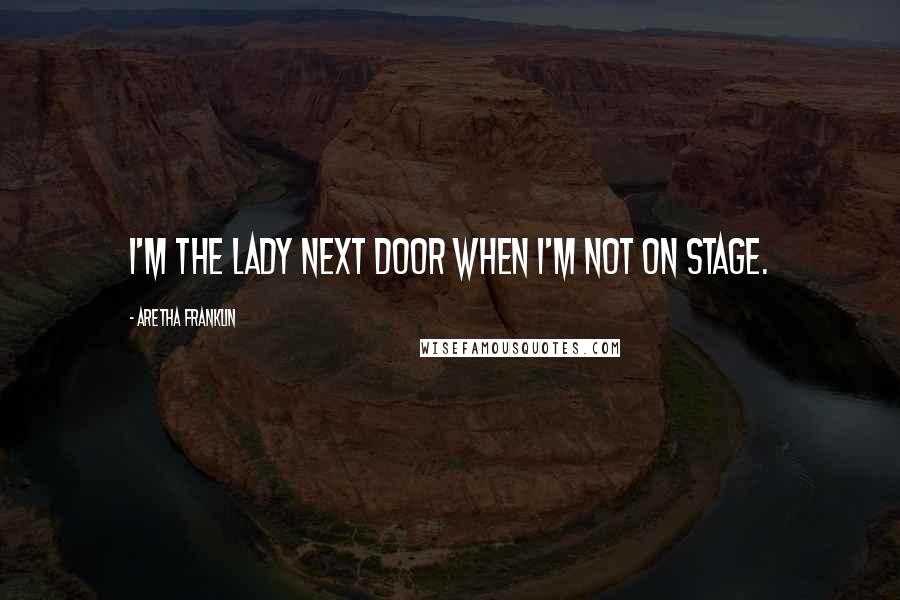 I'M THE LADY NEXT DOOR WHEN I'M NOT ON STAGE.

- ARETHA FRANKLIN

WISEFAMOUSQUOTES.COM